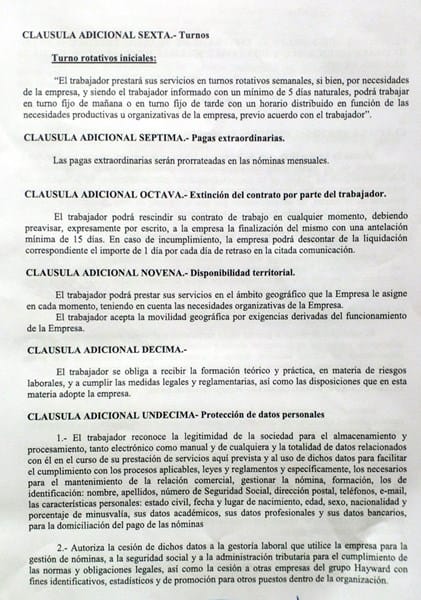 CLAUSULA ADICIONAL SEXTA.- Turnos

Turno rotativos iniciales:

"El trabajador prestará sus servicios en turnos rotativos semanales, si bien, por necesidades de la empresa, y siendo el trabajador informado con un mínimo de 5 días naturales, podrá trabajar en turno fijo de mañana o en turno fijo de tarde con un horario distribuido en función de las necesidades productivas u organizativas de la empresa, previo acuerdo con el trabajador".

CLAUSULA ADICIONAL SEPTIMA.- Pagas extraordinarias.

Las pagas extraordinarias serán prorrateadas en las nóminas mensuales.

CLAUSULA ADICIONAL OCTAVA.- Extinción del contrato por parte del trabajador.

El trabajador podrá rescindir su contrato de trabajo en cualquier momento, debiendo preavisar, expresamente por escrito, a la empresa la finalización del mismo con una antelación mínima de 15 días. En caso de incumplimiento, la empresa podrá descontar de la liquidación correspondiente el importe de 1 día por cada día de retraso en la citada comunicación.

CLAUSULA ADICIONAL NOVENA.- Disponibilidad territorial.

El trabajador podrá prestar sus servicios en el ámbito geográfico que la Empresa le asigne en cada momento, teniendo en cuenta las necesidades organizativas de la Empresa.
El trabajador acepta la movilidad geográfica por exigencias derivadas del funcionamiento de la Empresa.

CLAUSULA ADICIONAL DECIMA.-

El trabajador se obliga a recibir la formación teórico y práctica, en materia de riesgos laborales, y a cumplir las medidas legales y reglamentarias, así como las disposiciones que en esta materia adopte la empresa.

CLAUSULA ADICIONAL UNDECIMA- Protección de datos personales

1.- El trabajador reconoce la legitimidad de la sociedad para el almacenamiento y procesamiento, tanto electrónico como manual y de cualquiera y la totalidad de datos relacionados con él en el curso de su prestación de servicios aquí prevista y al uso de dichos datos para facilitar el cumplimiento con los procesos aplicables, leyes y reglamentos y específicamente, los necesarios para el mantenimiento de la relación comercial, gestionar la nómina, formación, los de identificación: nombre, apellidos, número de Seguridad Social, dirección postal, teléfonos, e-mail, las características personales: estado civil, fecha y lugar de nacimiento, edad, sexo, nacionalidad y porcentaje de minusvalía, sus datos académicos, sus datos profesionales y sus datos bancarios, para la domiciliación del pago de las nóminas

2.- Autoriza la cesión de dichos datos a la gestoría laboral que utilice la empresa para la gestión de nóminas, a la seguridad social y a la administración tributaria para el cumplimiento de las normas y obligaciones legales, así como la cesión a otras empresas del grupo Hayward con fines identificativos, estadísticos y de promoción para otros puestos dentro de la organización.